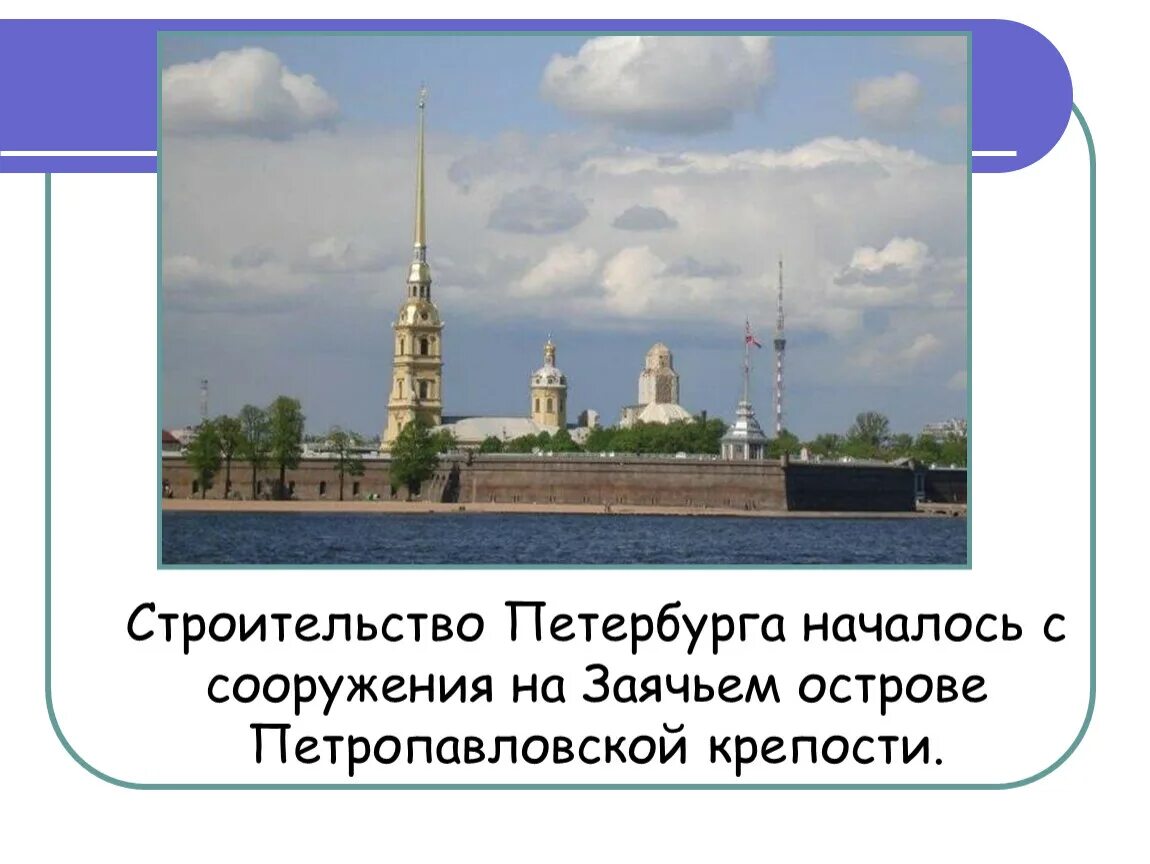 Строительство Петербурга началось с сооружения на Заячьем острове Петропавловской крепости.